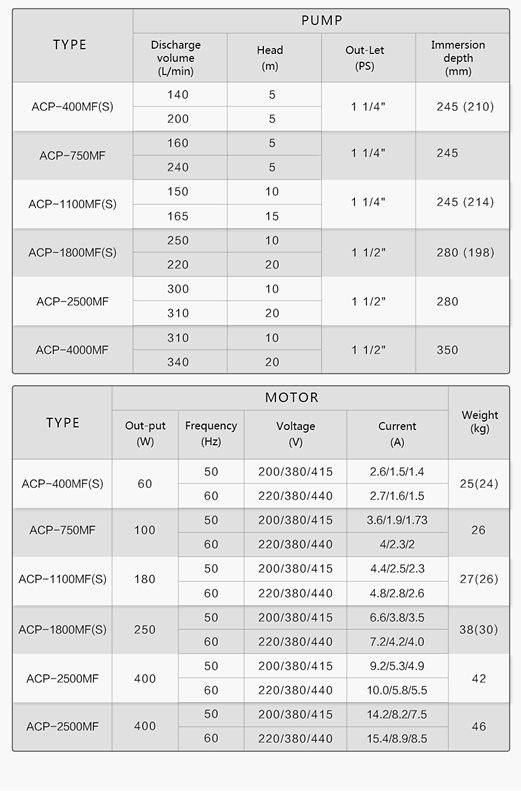 | TYPE | PUMP | | | |
|---|---|---|---|---|
| | Discharge volume (L/min) | Head (m) | Out-Let (PS) | Immersion depth (mm) |
| ACP-400MF(S) | 140 | 5 | 1 1/4" | 245 (210) |
| | 200 | 5 | | |
| ACP-750MF | 160 | 5 | 1 1/4" | 245 |
| | 240 | 5 | | |
| ACP-1100MF(S) | 150 | 10 | 1 1/4" | 245 (214) |
| | 165 | 15 | | |
| ACP-1800MF(S) | 250 | 10 | 1 1/2" | 280 (198) |
| | 220 | 20 | | |
| ACP-2500MF | 300 | 10 | 1 1/2" | 280 |
| | 310 | 20 | | |
| ACP-4000MF | 310 | 10 | 1 1/2" | 350 |
| | 340 | 20 | | |

| TYPE | MOTOR | | | | Weight (kg) |
|---|---|---|---|---|---|
| | Out-put (W) | Frequency (Hz) | Voltage (V) | Current (A) | |
| ACP-400MF(S) | 60 | 50 | 200/380/415 | 2.6/1.5/1.4 | 25(24) |
| | | 60 | 220/380/440 | 2.7/1.6/1.5 | |
| ACP-750MF | 100 | 50 | 200/380/415 | 3.6/1.9/1.73 | 26 |
| | | 60 | 220/380/440 | 4/2.3/2 | |
| ACP-1100MF(S) | 180 | 50 | 200/380/415 | 4.4/2.5/2.3 | 27(26) |
| | | 60 | 220/380/440 | 4.8/2.8/2.6 | |
| ACP-1800MF(S) | 250 | 50 | 200/380/415 | 6.6/3.8/3.5 | 38(30) |
| | | 60 | 220/380/440 | 7.2/4.2/4.0 | |
| ACP-2500MF | 400 | 50 | 200/380/415 | 9.2/5.3/4.9 | 42 |
| | | 60 | 220/380/440 | 10.0/5.8/5.5 | |
| ACP-2500MF | 400 | 50 | 200/380/415 | 14.2/8.2/7.5 | 46 |
| | | 60 | 220/380/440 | 15.4/8.9/8.5 | |